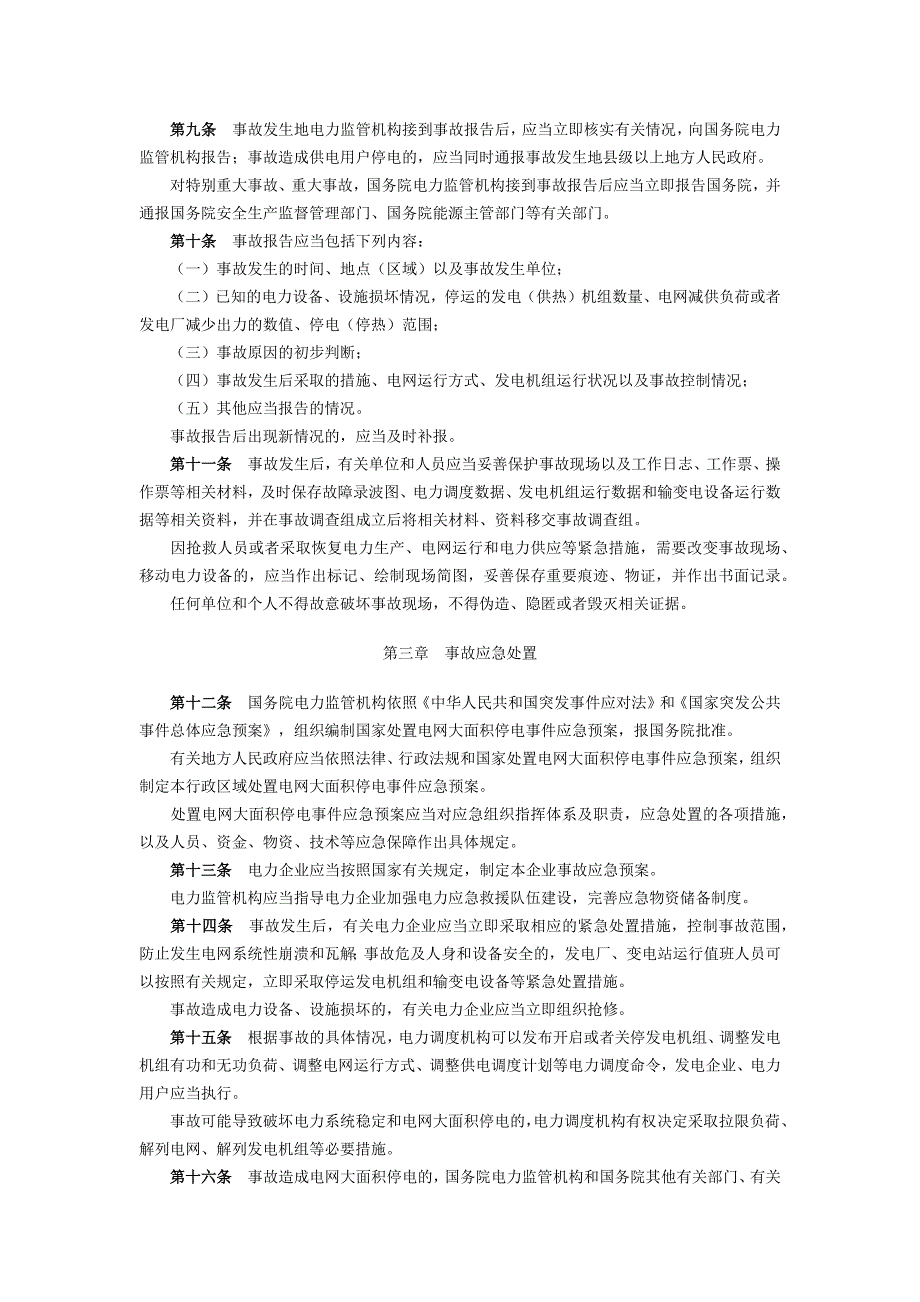 第九条　事故发生地电力监管机构接到事故报告后，应当立即核实有关情况，向国务院电力监管机构报告；事故造成供电用户停电的，应当同时通报事故发生地县级以上地方人民政府。

对特别重大事故、重大事故，国务院电力监管机构接到事故报告后应当立即报告国务院，并通报国务院安全生产监督管理部门、国务院能源主管部门等有关部门。

第十条　事故报告应当包括下列内容：

（一）事故发生的时间、地点（区域）以及事故发生单位；

（二）已知的电力设备、设施损坏情况，停运的发电（供热）机组数量、电网减供负荷或者发电厂减少出力的数值、停电（停热）范围；

（三）事故原因的初步判断；

（四）事故发生后采取的措施、电网运行方式、发电机组运行状况以及事故控制情况；

（五）其他应当报告的情况。

事故报告后出现新情况的，应当及时补报。

第十一条　事故发生后，有关单位和人员应当妥善保护事故现场以及工作日志、工作票、操作票等相关材料，及时保存故障录波图、电力调度数据、发电机组运行数据和输变电设备运行数据等相关资料，并在事故调查组成立后将相关材料、资料移交事故调查组。

因抢救人员或者采取恢复电力生产、电网运行和电力供应等紧急措施，需要改变事故现场、移动电力设备的，应当作出标记、绘制现场简图，妥善保存重要痕迹、物证，并作出书面记录。

任何单位和个人不得故意破坏事故现场，不得伪造、隐匿或者毁灭相关证据。

第三章　事故应急处置

第十二条　国务院电力监管机构依照《中华人民共和国突发事件应对法》和《国家突发公共事件总体应急预案》，组织编制国家处置电网大面积停电事件应急预案，报国务院批准。

有关地方人民政府应当依照法律、行政法规和国家处置电网大面积停电事件应急预案，组织制定本行政区域处置电网大面积停电事件应急预案。

处置电网大面积停电事件应急预案应当对应急组织指挥体系及职责，应急处置的各项措施，以及人员、资金、物资、技术等应急保障作出具体规定。

第十三条　电力企业应当按照国家有关规定，制定本企业事故应急预案。

电力监管机构应当指导电力企业加强电力应急救援队伍建设，完善应急物资储备制度。

第十四条　事故发生后，有关电力企业应当立即采取相应的紧急处置措施，控制事故范围，防止发生电网系统性崩溃和瓦解；事故危及人身和设备安全的，发电厂、变电站运行值班人员可以按照有关规定，立即采取停运发电机组和输变电设备等紧急处置措施。

事故造成电力设备、设施损坏的，有关电力企业应当立即组织抢修。

第十五条　根据事故的具体情况，电力调度机构可以发布开启或者关停发电机组、调整发电机组有功和无功负荷、调整电网运行方式、调整供电调度计划等电力调度命令，发电企业、电力用户应当执行。

事故可能导致破坏电力系统稳定和电网大面积停电的，电力调度机构有权决定采取拉限负荷、解列电网、解列发电机组等必要措施。

第十六条　事故造成电网大面积停电的，国务院电力监管机构和国务院其他有关部门、有关